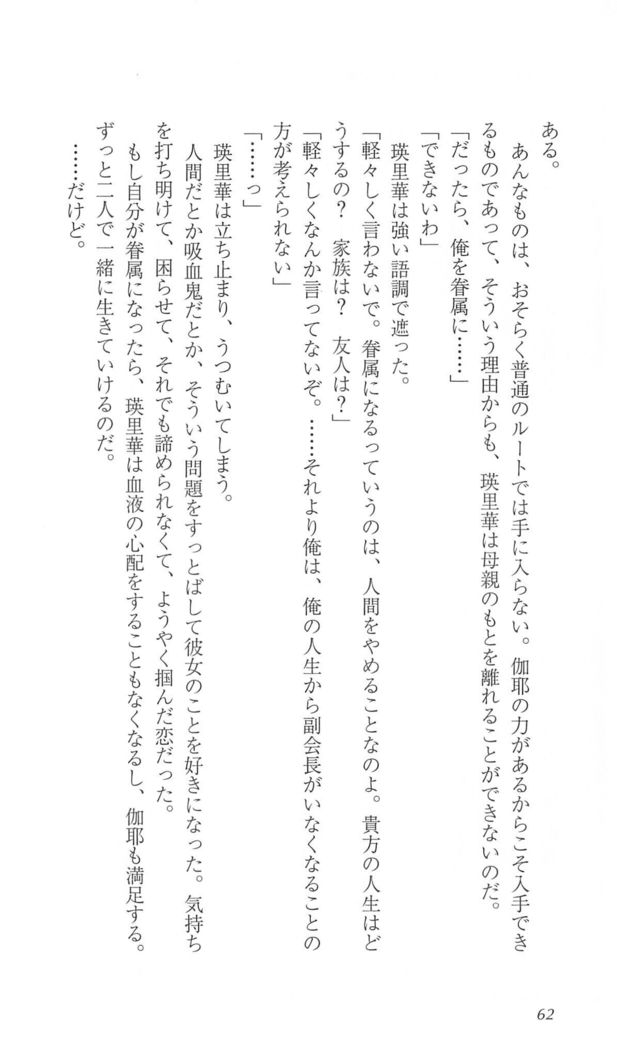 ある。

あんなものは、おそらく普通のルートでは手に入らない。伽耶の力があるからこそ入手できるものであって、そういう理由からも、瑛里華は母親のもとを離れることができないのだ。

「だったら、俺を眷属に……」

「できないわ」

瑛里華は強い語調で遮った。

「軽々しく言わないで。眷属になるっていうのは、人間をやめることなのよ。貴方の人生はどうするの？　家族は？　友人は？」

「軽々しくなんか言ってないぞ。……それより俺は、俺の人生から副会長がいなくなることの方が考えられない」

「……っ」

瑛里華は立ち止まり、うつむいてしまう。

人間だとか吸血鬼だとか、そういう問題をすっとばして彼女のことを好きになった。気持ちを打ち明けて、困らせて、それでも諦められなくて、ようやく掴んだ恋だった。

もし自分が眷属になったら、瑛里華は血液の心配をすることもなくなるし、伽耶も満足する。ずっと二人で一緒に生きていけるのだ。

……だけど。

62